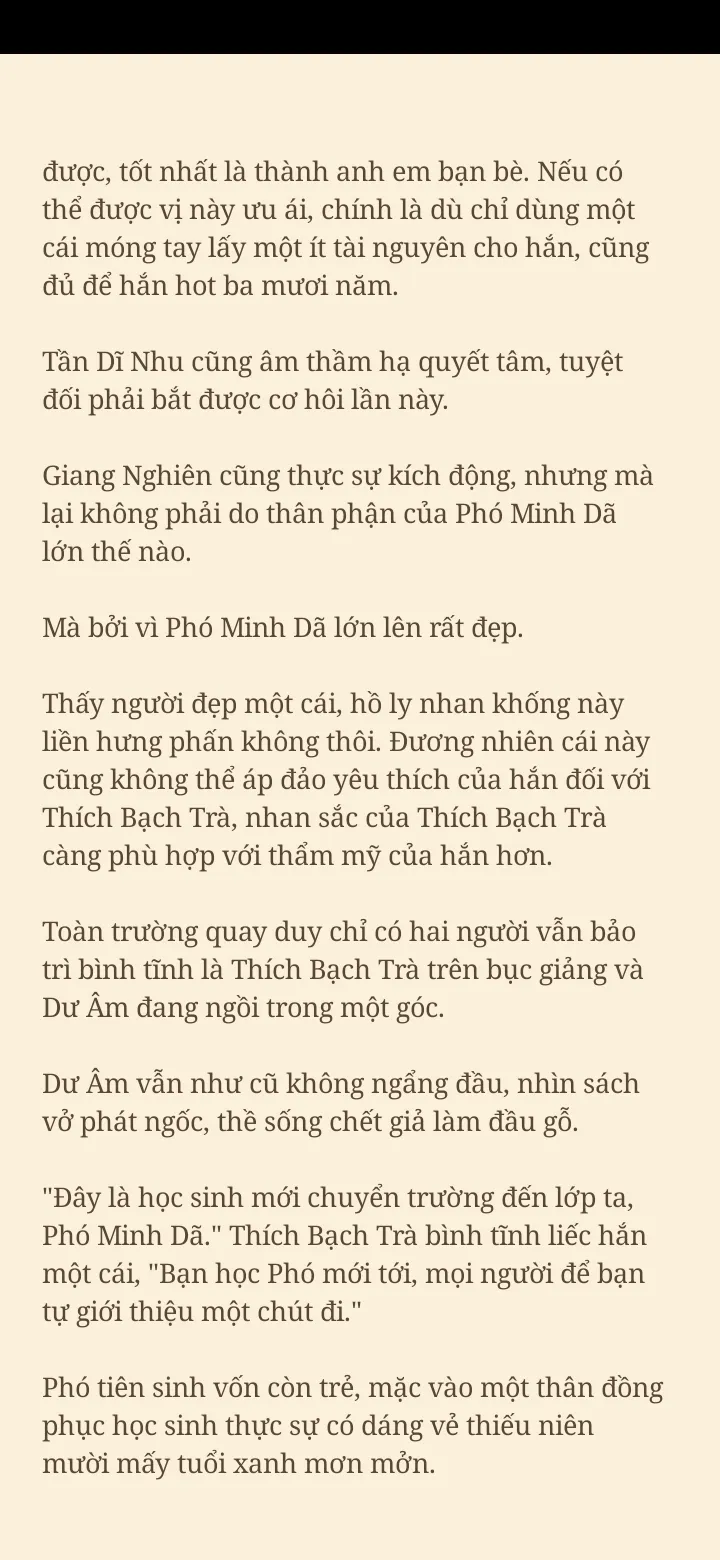 được, tốt nhất là thành anh em bạn bè. Nếu có thể được vị này ưu ái, chính là dù chỉ dùng một cái móng tay lấy một ít tài nguyên cho hắn, cũng đủ để hắn hot ba mươi năm.

Tần Dĩ Nhu cũng âm thầm hạ quyết tâm, tuyệt đối phải bắt được cơ hôi lần này.

Giang Nghiên cũng thực sự kích động, nhưng mà lại không phải do thân phận của Phó Minh Dã lớn thế nào.

Mà bởi vì Phó Minh Dã lớn lên rất đẹp.

Thấy người đẹp một cái, hồ ly nhan khống này liền hưng phấn không thôi. Đương nhiên cái này cũng không thể áp đảo yêu thích của hắn đối với Thích Bạch Trà, nhan sắc của Thích Bạch Trà càng phù hợp với thẩm mỹ của hắn hơn.

Toàn trường quay duy chỉ có hai người vẫn bảo trì bình tĩnh là Thích Bạch Trà trên bục giảng và Dư Âm đang ngồi trong một góc.

Dư Âm vẫn như cũ không ngẩng đầu, nhìn sách vở phát ngốc, thề sống chết giả làm đầu gỗ.

"Đây là học sinh mới chuyển trường đến lớp ta, Phó Minh Dã." Thích Bạch Trà bình tĩnh liếc hắn một cái, "Bạn học Phó mới tới, mọi người để bạn tự giới thiệu một chút đi."

Phó tiên sinh vốn còn trẻ, mặc vào một thân đồng phục học sinh thực sự có dáng vẻ thiếu niên mười mấy tuổi xanh mơn mởn.